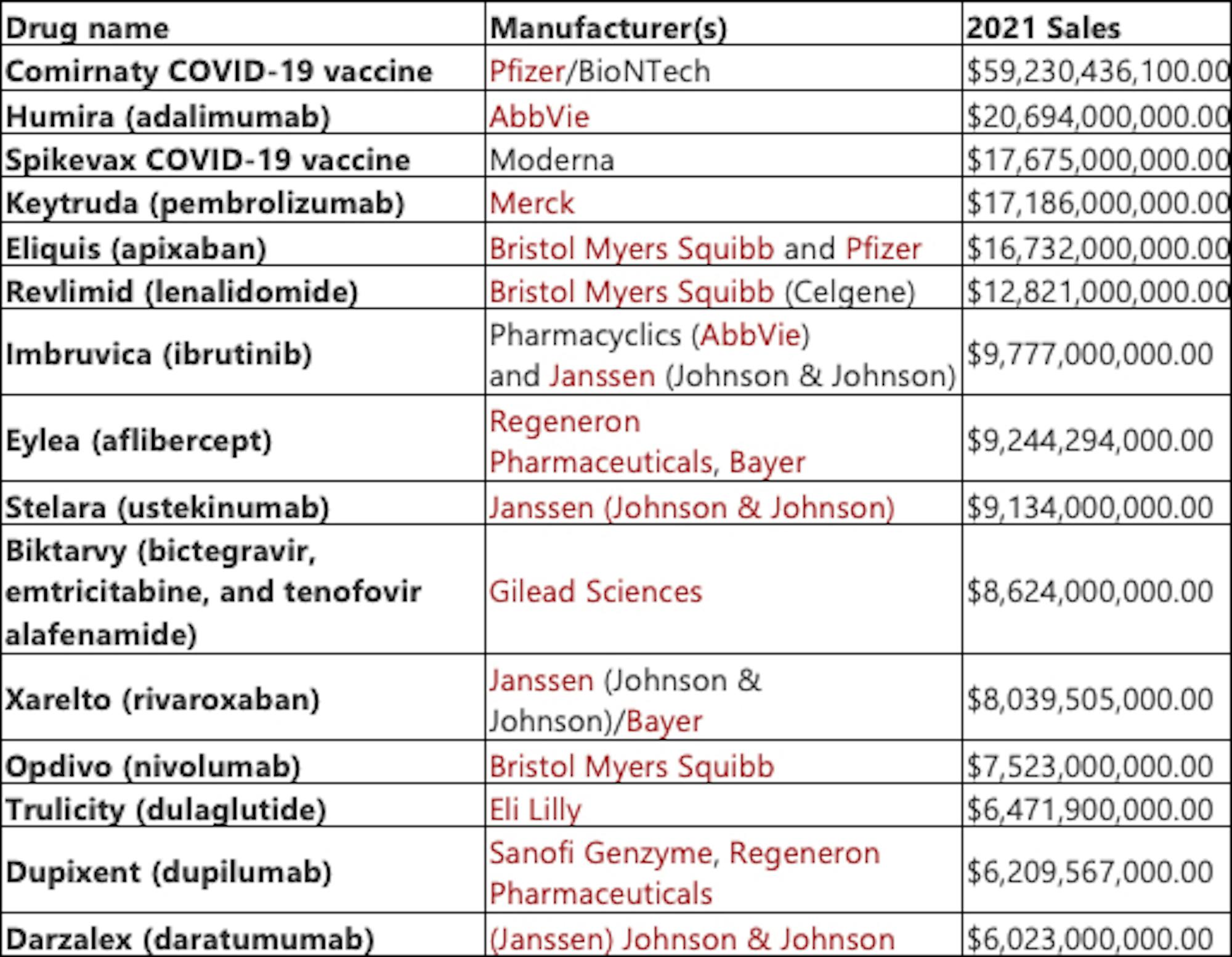 | Drug name | Manufacturer(s) | 2021 Sales |
|---|---|---|
| Comirnaty COVID-19 vaccine | Pfizer/BioNTech | $59,230,436,100.00 |
| Humira (adalimumab) | AbbVie | $20,694,000,000.00 |
| Spikevax COVID-19 vaccine | Moderna | $17,675,000,000.00 |
| Keytruda (pembrolizumab) | Merck | $17,186,000,000.00 |
| Eliquis (apixaban) | Bristol Myers Squibb and Pfizer | $16,732,000,000.00 |
| Revlimid (lenalidomide) | Bristol Myers Squibb (Celgene) | $12,821,000,000.00 |
| Imbruvica (ibrutinib) | Pharmacyclics (AbbVie) and Janssen (Johnson & Johnson) | $9,777,000,000.00 |
| Eylea (aflibercept) | Regeneron Pharmaceuticals, Bayer | $9,244,294,000.00 |
| Stelara (ustekinumab) | Janssen (Johnson & Johnson) | $9,134,000,000.00 |
| Biktarvy (bictegravir, emtricitabine, and tenofovir alafenamide) | Gilead Sciences | $8,624,000,000.00 |
| Xarelto (rivaroxaban) | Janssen (Johnson & Johnson)/Bayer | $8,039,505,000.00 |
| Opdivo (nivolumab) | Bristol Myers Squibb | $7,523,000,000.00 |
| Trulicity (dulaglutide) | Eli Lilly | $6,471,900,000.00 |
| Dupixent (dupilumab) | Sanofi Genzyme, Regeneron Pharmaceuticals | $6,209,567,000.00 |
| Darzalex (daratumumab) | (Janssen) Johnson & Johnson | $6,023,000,000.00 |